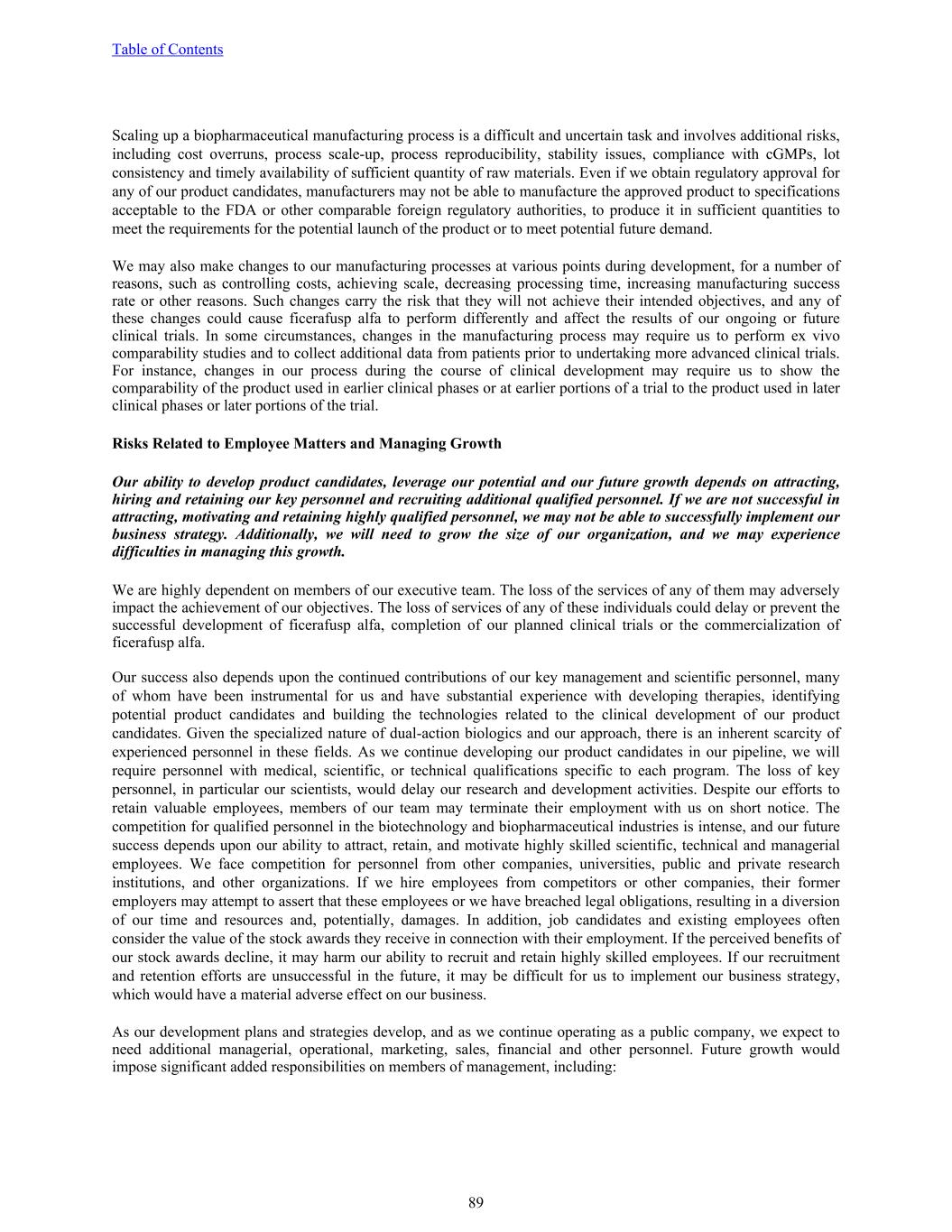 Table of Contents

Scaling up a biopharmaceutical manufacturing process is a difficult and uncertain task and involves additional risks, including cost overruns, process scale-up, process reproducibility, stability issues, compliance with cGMPs, lot consistency and timely availability of sufficient quantity of raw materials. Even if we obtain regulatory approval for any of our product candidates, manufacturers may not be able to manufacture the approved product to specifications acceptable to the FDA or other comparable foreign regulatory authorities, to produce it in sufficient quantities to meet the requirements for the potential launch of the product or to meet potential future demand.

We may also make changes to our manufacturing processes at various points during development, for a number of reasons, such as controlling costs, achieving scale, decreasing processing time, increasing manufacturing success rate or other reasons. Such changes carry the risk that they will not achieve their intended objectives, and any of these changes could cause ficerafusp alfa to perform differently and affect the results of our ongoing or future clinical trials. In some circumstances, changes in the manufacturing process may require us to perform ex vivo comparability studies and to collect additional data from patients prior to undertaking more advanced clinical trials. For instance, changes in our process during the course of clinical development may require us to show the comparability of the product used in earlier clinical phases or at earlier portions of a trial to the product used in later clinical phases or later portions of the trial.

Risks Related to Employee Matters and Managing Growth

Our ability to develop product candidates, leverage our potential and our future growth depends on attracting, hiring and retaining our key personnel and recruiting additional qualified personnel. If we are not successful in attracting, motivating and retaining highly qualified personnel, we may not be able to successfully implement our business strategy. Additionally, we will need to grow the size of our organization, and we may experience difficulties in managing this growth.

We are highly dependent on members of our executive team. The loss of the services of any of them may adversely impact the achievement of our objectives. The loss of services of any of these individuals could delay or prevent the successful development of ficerafusp alfa, completion of our planned clinical trials or the commercialization of ficerafusp alfa.

Our success also depends upon the continued contributions of our key management and scientific personnel, many of whom have been instrumental for us and have substantial experience with developing therapies, identifying potential product candidates and building the technologies related to the clinical development of our product candidates. Given the specialized nature of dual-action biologics and our approach, there is an inherent scarcity of experienced personnel in these fields. As we continue developing our product candidates in our pipeline, we will require personnel with medical, scientific, or technical qualifications specific to each program. The loss of key personnel, in particular our scientists, would delay our research and development activities. Despite our efforts to retain valuable employees, members of our team may terminate their employment with us on short notice. The competition for qualified personnel in the biotechnology and biopharmaceutical industries is intense, and our future success depends upon our ability to attract, retain, and motivate highly skilled scientific, technical and managerial employees. We face competition for personnel from other companies, universities, public and private research institutions, and other organizations. If we hire employees from competitors or other companies, their former employers may attempt to assert that these employees or we have breached legal obligations, resulting in a diversion of our time and resources and, potentially, damages. In addition, job candidates and existing employees often consider the value of the stock awards they receive in connection with their employment. If the perceived benefits of our stock awards decline, it may harm our ability to recruit and retain highly skilled employees. If our recruitment and retention efforts are unsuccessful in the future, it may be difficult for us to implement our business strategy, which would have a material adverse effect on our business.

As our development plans and strategies develop, and as we continue operating as a public company, we expect to need additional managerial, operational, marketing, sales, financial and other personnel. Future growth would impose significant added responsibilities on members of management, including:

89